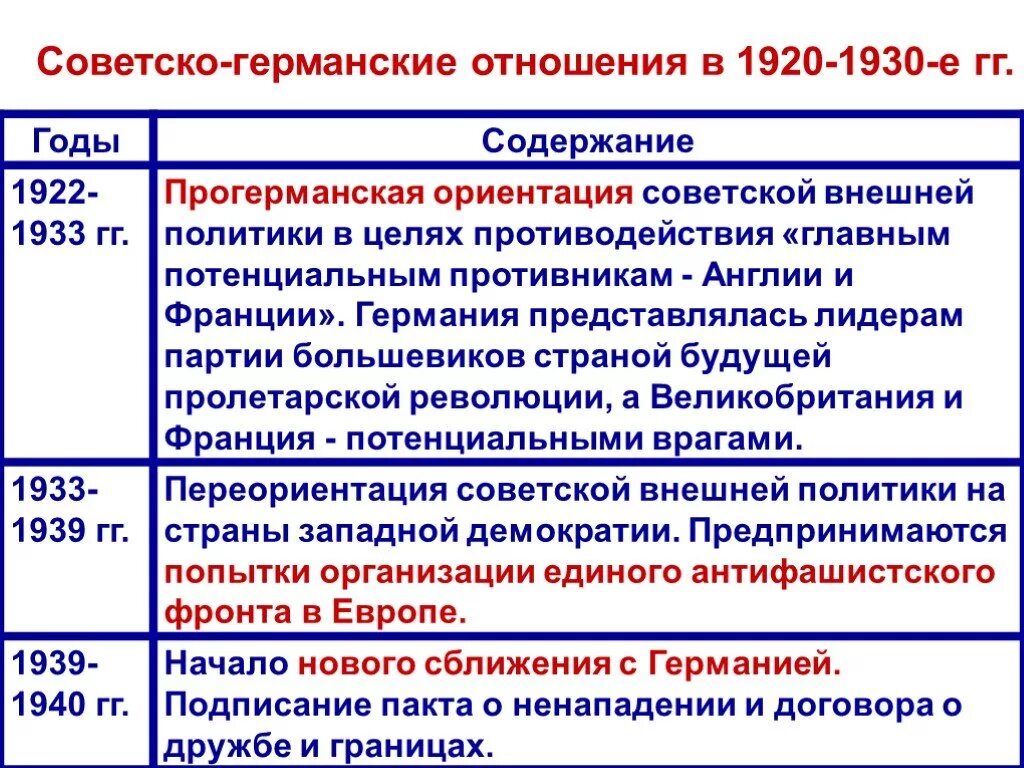 Советско-германские отношения в 1920-1930-е гг.

| Годы | Содержание |
|---|---|
| 1922-1933 гг. | Прогерманская ориентация советской внешней политики в целях противодействия «главным потенциальным противникам - Англии и Франции». Германия представлялась лидерам партии большевиков страной будущей пролетарской революции, а Великобритания и Франция - потенциальными врагами. |
| 1933-1939 гг. | Переориентация советской внешней политики на страны западной демократии. Предпринимаются попытки организации единого антифашистского фронта в Европе. |
| 1939-1940 гг. | Начало нового сближения с Германией. Подписание пакта о ненападении и договора о дружбе и границах. |